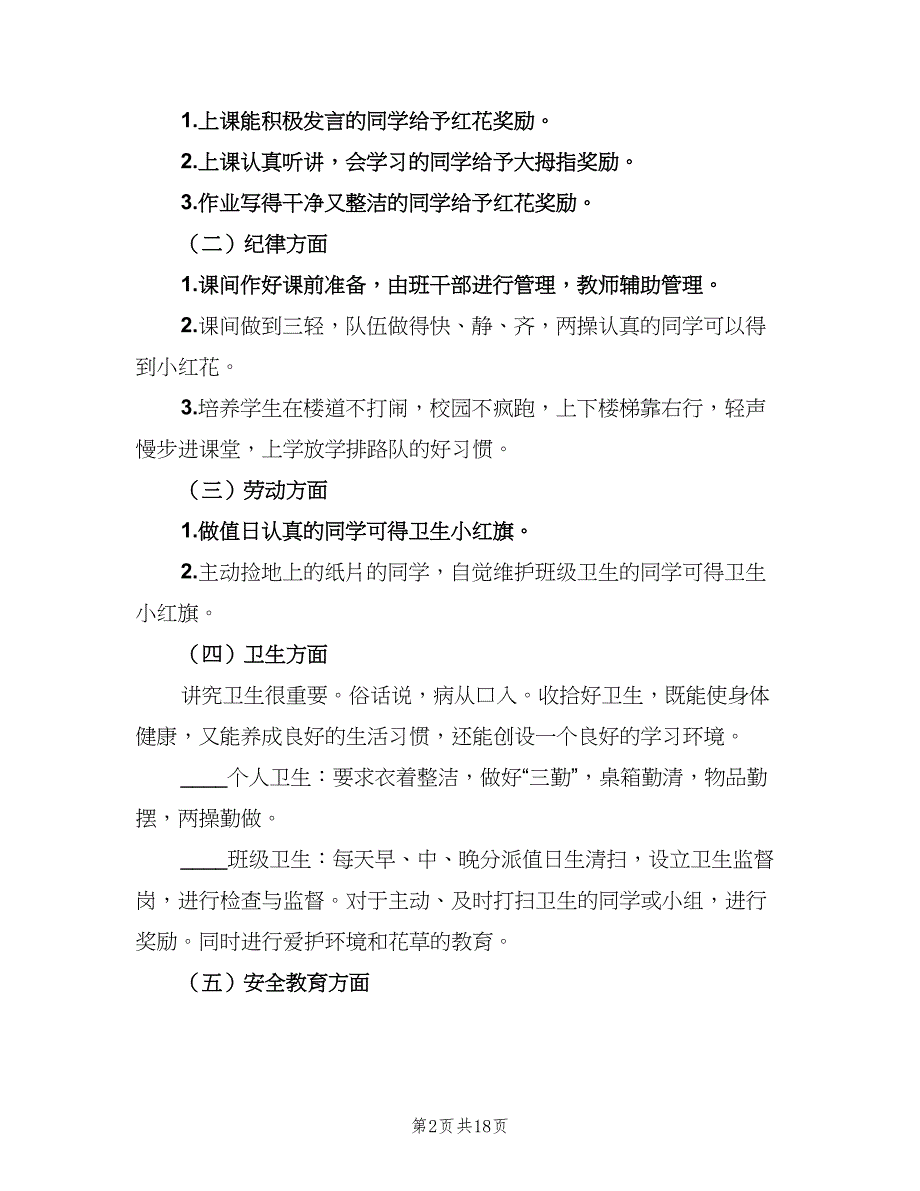 1.上课能积极发言的同学给予红花奖励。

2.上课认真听讲，会学习的同学给予大拇指奖励。

3.作业写得干净又整洁的同学给予红花奖励。

（二）纪律方面

1.课间作好课前准备，由班干部进行管理，教师辅助管理。

2.课间做到三轻，队伍做得快、静、齐，两操认真的同学可以得到小红花。

3.培养学生在楼道不打闹，校园不疯跑，上下楼梯靠右行，轻声慢步进课堂，上学放学排路队的好习惯。

（三）劳动方面

1.做值日认真的同学可得卫生小红旗。

2.主动捡地上的纸片的同学，自觉维护班级卫生的同学可得卫生小红旗。

（四）卫生方面

讲究卫生很重要。俗话说，病从口入。收拾好卫生，既能使身体健康，又能养成良好的生活习惯，还能创设一个良好的学习环境。

____个人卫生：要求衣着整洁，做好“三勤”，桌箱勤清，物品勤摆，两操勤做。

____班级卫生：每天早、中、晚分派值日生清扫，设立卫生监督岗，进行检查与监督。对于主动、及时打扫卫生的同学或小组，进行奖励。同时进行爱护环境和花草的教育。

（五）安全教育方面

第2页 共18页